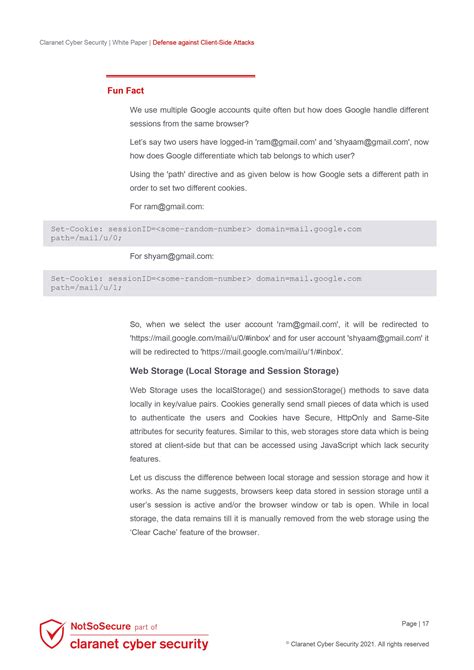 Claranet Cyber Security | White Paper | Defense against Client-Side Attacks

Fun Fact

We use multiple Google accounts quite often but how does Google handle different sessions from the same browser?

Let's say two users have logged-in 'ram@gmail.com' and 'shyaam@gmail.com', now how does Google differentiate which tab belongs to which user?

Using the 'path' directive and as given below is how Google sets a different path in order to set two different cookies.

For ram@gmail.com:

Set-Cookie: sessionID=<some-random-number> domain=mail.google.com path=/mail/u/0;

For shyam@gmail.com:

Set-Cookie: sessionID=<some-random-number> domain=mail.google.com path=/mail/u/1;

So, when we select the user account 'ram@gmail.com', it will be redirected to 'https://mail.google.com/mail/u/0/#inbox' and for user account 'shyaam@gmail.com' it will be redirected to 'https://mail.google.com/mail/u/1/#inbox'.

Web Storage (Local Storage and Session Storage)

Web Storage uses the localStorage() and sessionStorage() methods to save data locally in key/value pairs. Cookies generally send small pieces of data which is used to authenticate the users and Cookies have Secure, HttpOnly and Same-Site attributes for security features. Similar to this, web storages store data which is being stored at client-side but that can be accessed using JavaScript which lack security features.

Let us discuss the difference between local storage and session storage and how it works. As the name suggests, browsers keep data stored in session storage until a user's session is active and/or the browser window or tab is open. While in local storage, the data remains till it is manually removed from the web storage using the 'Clear Cache' feature of the browser.

NotSoSecure part of
claranet cyber security

Page | 17

© Claranet Cyber Security 2021. All rights reserved